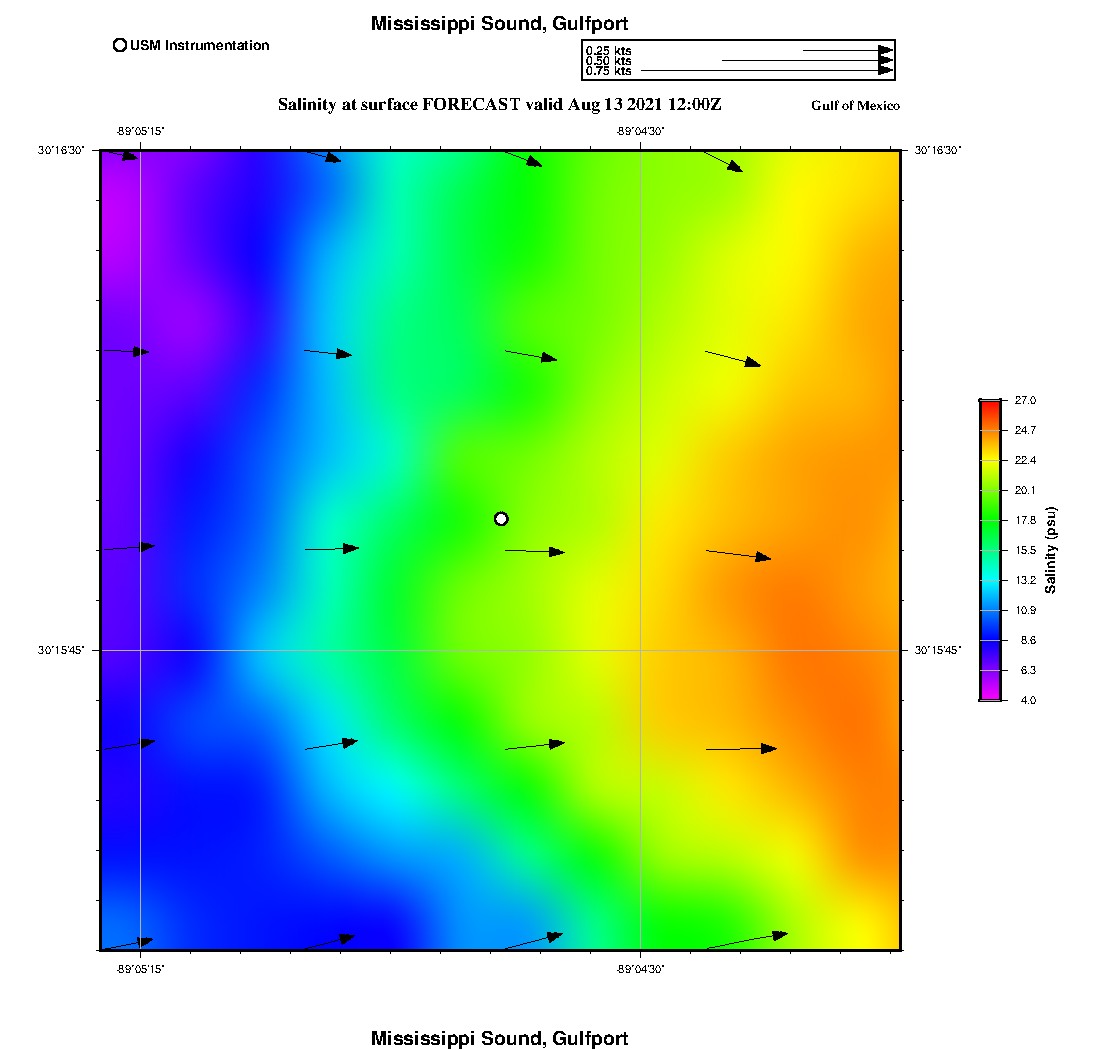 Mississippi Sound, Gulfport

USM Instrumentation

0.25 kts
0.50 kts
0.75 kts

Salinity at surface FORECAST valid Aug 13 2021 12:00Z

Gulf of Mexico

-89°05'15"
-89°04'30"

30°16'30"
30°16'30"
30°15'45"
30°15'45"

-89°05'15"
-89°04'30"

27.0
24.7
22.4
20.1
17.8
15.5
13.2
10.9
8.6
6.3
4.0

Salinity (psu)

Mississippi Sound, Gulfport